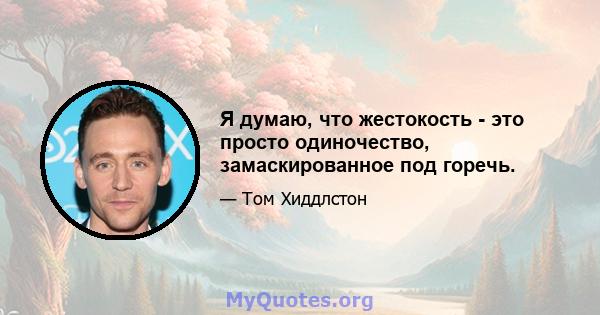 Я думаю, что жестокость - это просто одиночество, замаскированное под горечь.

— Том Хиддлстон

MyQuotes.org